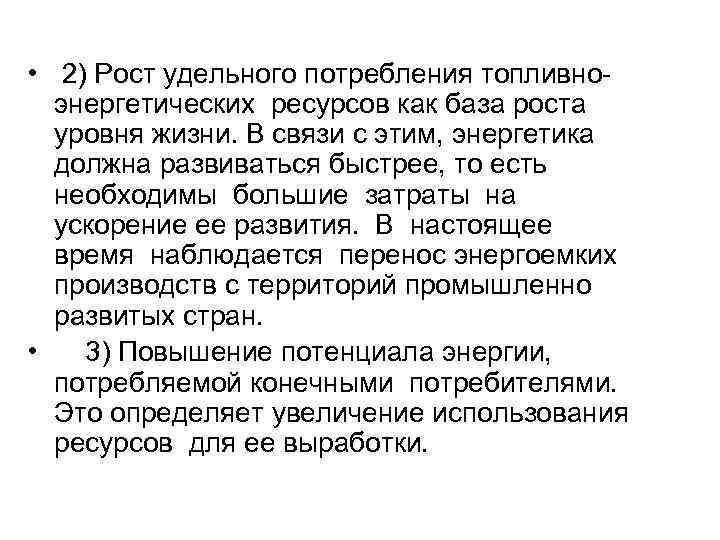 • 2) Рост удельного потребления топливно-энергетических ресурсов как база роста уровня жизни. В связи с этим, энергетика должна развиваться быстрее, то есть необходимы большие затраты на ускорение ее развития. В настоящее время наблюдается перенос энергоемких производств с территорий промышленно развитых стран.

• 3) Повышение потенциала энергии, потребляемой конечными потребителями. Это определяет увеличение использования ресурсов для ее выработки.